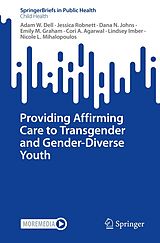 SpringerBriefs in Public Health
Child Health

Adam W. Dell · Jessica Robnett · Dana N. Johns · Emily M. Graham · Cori A. Agarwal · Lindsey Imber · Nicole L. Mihalopoulos

Providing Affirming Care to Transgender and Gender-Diverse Youth

MOREMEDIA

Springer